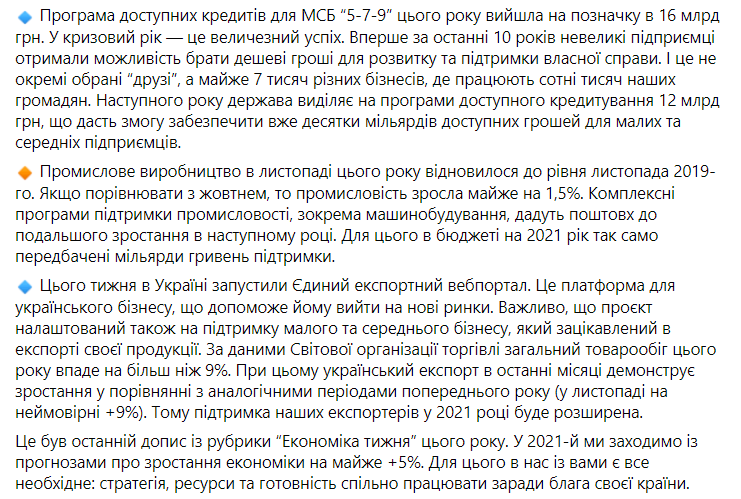 🔹 Програма доступних кредитів для МСБ “5-7-9” цього року вийшла на позначку в 16 млрд грн. У кризовий рік — це величезний успіх. Вперше за останні 10 років невеликі підприємці отримали можливість брати дешеві гроші для розвитку та підтримки власної справи. І це не окремі обрані “друзі”, а майже 7 тисяч різних бізнесів, де працюють сотні тисяч наших громадян. Наступного року держава виділяє на програми доступного кредитування 12 млрд грн, що дасть змогу забезпечити вже десятки мільярдів доступних грошей для малих та середніх підприємців.

🔸 Промислове виробництво в листопаді цього року відновилося до рівня листопада 2019-го. Якщо порівнювати з жовтнем, то промисловість зросла майже на 1,5%. Комплексні програми підтримки промисловості, зокрема машинобудування, дадуть поштовх до подальшого зростання в наступному році. Для цього в бюджеті на 2021 рік так само передбачені мільярди гривень підтримки.

🔹 Цього тижня в Україні запустили Єдиний експортний вебпортал. Це платформа для українського бізнесу, що допоможе йому вийти на нові ринки. Важливо, що проєкт налаштований також на підтримку малого та середнього бізнесу, який зацікавлений в експорті своєї продукції. За даними Світової організації торгівлі загальний товарообіг цього року впаде на більш ніж 9%. При цьому український експорт в останні місяці демонструє зростання у порівнянні з аналогічними періодами попереднього року (у листопаді на неймовірні +9%). Тому підтримка наших експортерів у 2021 році буде розширена.

Це був останній допис із рубрики “Економіка тижня” цього року. У 2021-й ми заходимо із прогнозами про зростання економіки на майже +5%. Для цього в нас із вами є все необхідне: стратегія, ресурси та готовність спільно працювати заради блага своєї країни.